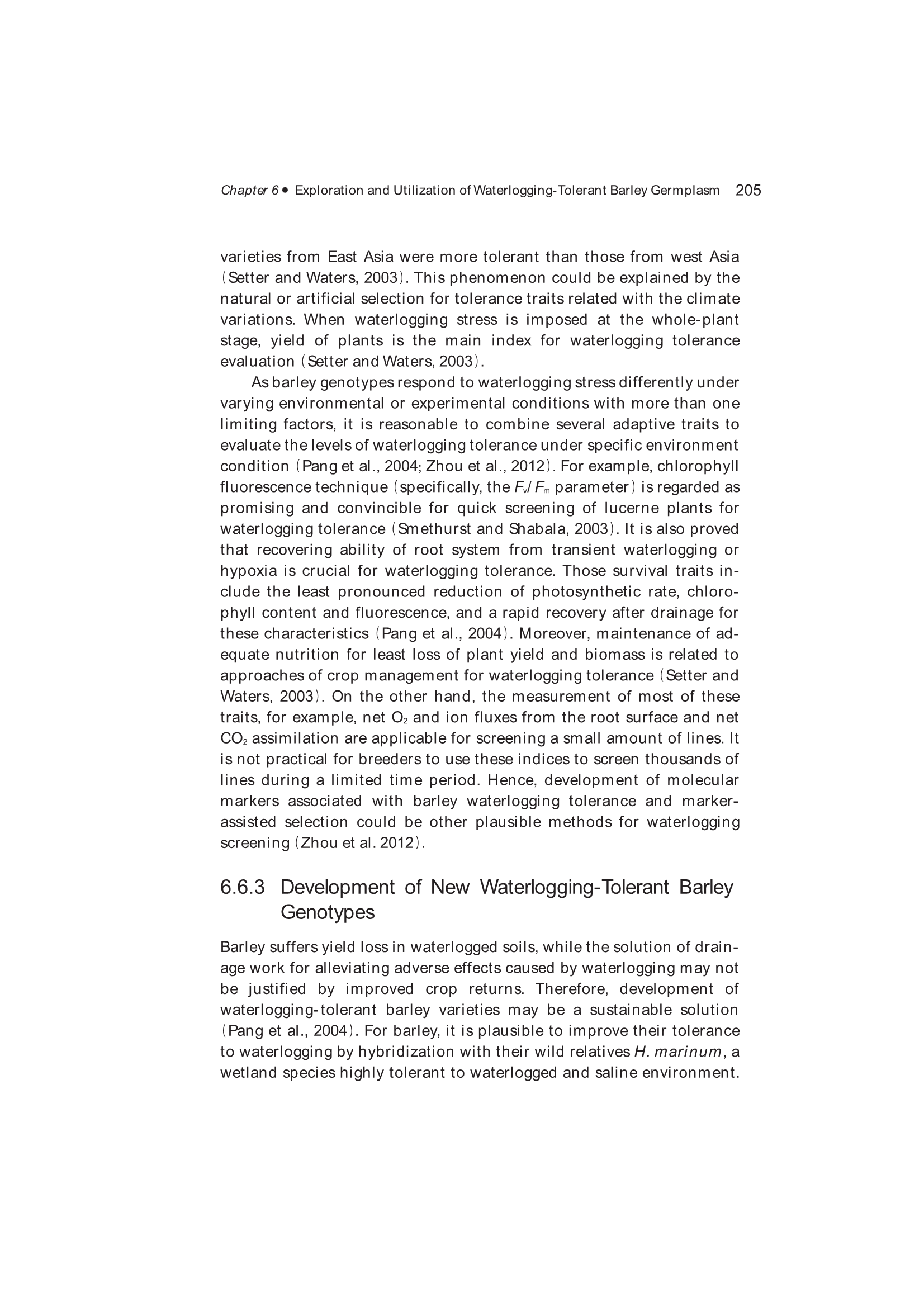 Chapter 6 • Exploration and Utilization of Waterlogging-Tolerant Barley Germplasm 205

varieties from East Asia were more tolerant than those from west Asia (Setter and Waters, 2003). This phenomenon could be explained by the natural or artificial selection for tolerance traits related with the climate variations. When waterlogging stress is imposed at the whole-plant stage, yield of plants is the main index for waterlogging tolerance evaluation (Setter and Waters, 2003).

As barley genotypes respond to waterlogging stress differently under varying environmental or experimental conditions with more than one limiting factors, it is reasonable to combine several adaptive traits to evaluate the levels of waterlogging tolerance under specific environment condition (Pang et al., 2004; Zhou et al., 2012). For example, chlorophyll fluorescence technique (specifically, the $F_v/F_m$ parameter) is regarded as promising and convincible for quick screening of lucerne plants for waterlogging tolerance (Smethurst and Shabala, 2003). It is also proved that recovering ability of root system from transient waterlogging or hypoxia is crucial for waterlogging tolerance. Those survival traits include the least pronounced reduction of photosynthetic rate, chlorophyll content and fluorescence, and a rapid recovery after drainage for these characteristics (Pang et al., 2004). Moreover, maintenance of adequate nutrition for least loss of plant yield and biomass is related to approaches of crop management for waterlogging tolerance (Setter and Waters, 2003). On the other hand, the measurement of most of these traits, for example, net $O_2$ and ion fluxes from the root surface and net $CO_2$ assimilation are applicable for screening a small amount of lines. It is not practical for breeders to use these indices to screen thousands of lines during a limited time period. Hence, development of molecular markers associated with barley waterlogging tolerance and marker-assisted selection could be other plausible methods for waterlogging screening (Zhou et al. 2012).

6.6.3 Development of New Waterlogging-Tolerant Barley Genotypes

Barley suffers yield loss in waterlogged soils, while the solution of drainage work for alleviating adverse effects caused by waterlogging may not be justified by improved crop returns. Therefore, development of waterlogging-tolerant barley varieties may be a sustainable solution (Pang et al., 2004). For barley, it is plausible to improve their tolerance to waterlogging by hybridization with their wild relatives H. marinum, a wetland species highly tolerant to waterlogged and saline environment.